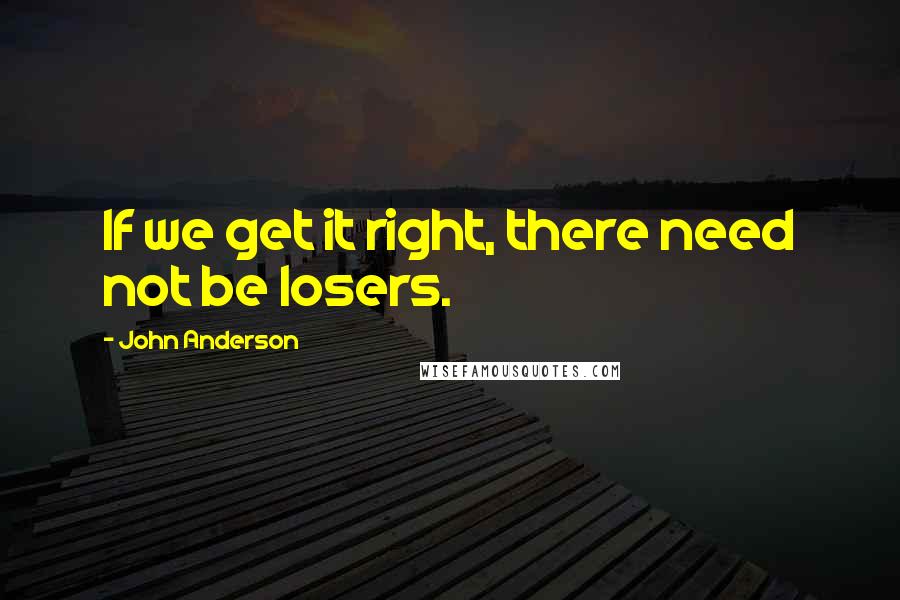 If we get it right, there need not be losers.

- John Anderson

WISEFAMOUSQUOTES.COM